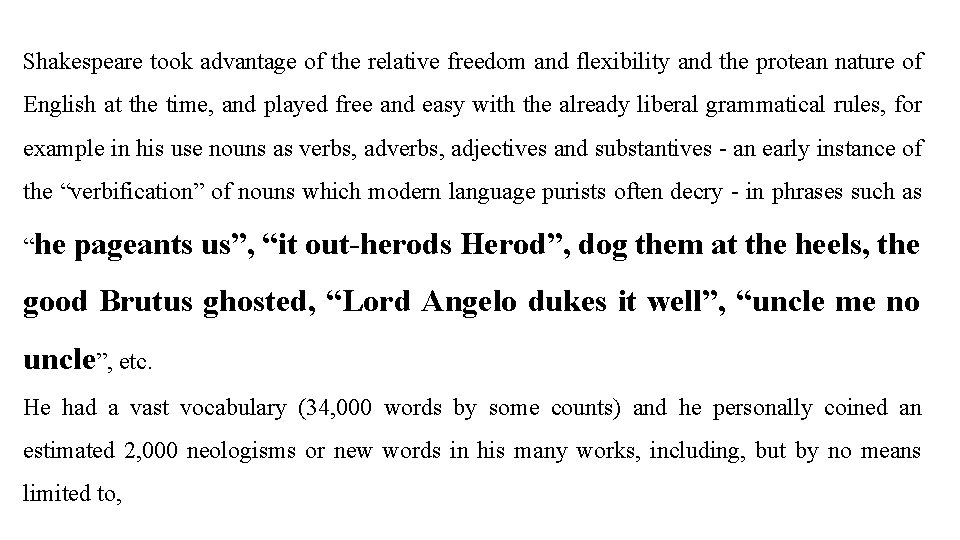 Shakespeare took advantage of the relative freedom and flexibility and the protean nature of English at the time, and played free and easy with the already liberal grammatical rules, for example in his use nouns as verbs, adverbs, adjectives and substantives - an early instance of the “verbification” of nouns which modern language purists often decry - in phrases such as “he pageants us”, “it out-herods Herod”, dog them at the heels, the good Brutus ghosted, “Lord Angelo dukes it well”, “uncle me no uncle”, etc.

He had a vast vocabulary (34,000 words by some counts) and he personally coined an estimated 2,000 neologisms or new words in his many works, including, but by no means limited to,